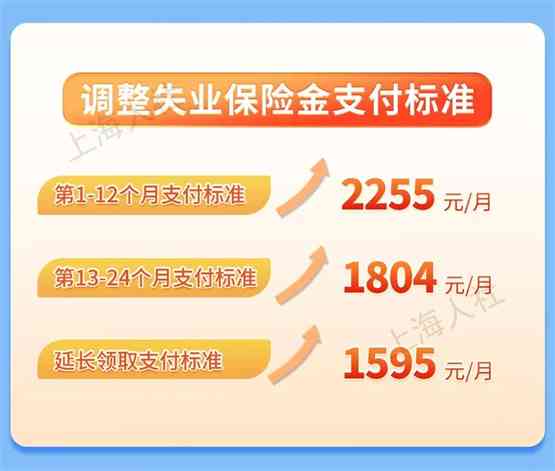 调整失业保险金支付标准

上海人社

第1-12个月支付标准 2255 元/月

第13-24个月支付标准 1804 元/月

上海人社

延长领取支付标准 1595 元/月